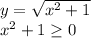 $y = \sqrt{x^2 + 1}$
$x^2 + 1 \geq 0$